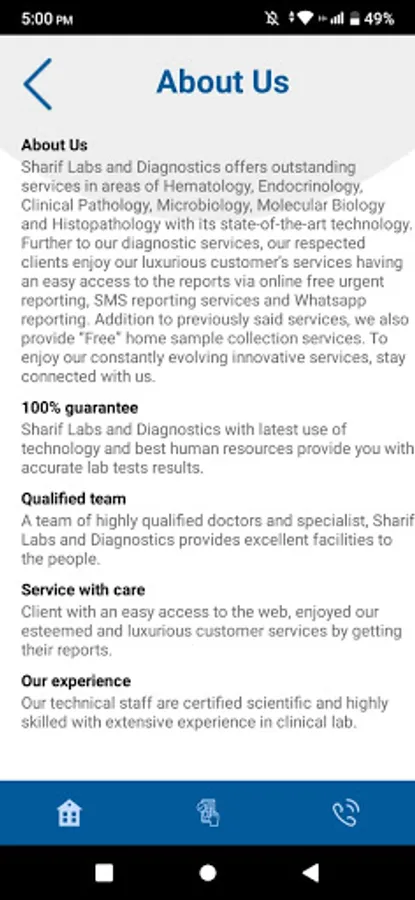 5:00 PM 49%

About Us

About Us
Sharif Labs and Diagnostics offers outstanding services in areas of Hematology, Endocrinology, Clinical Pathology, Microbiology, Molecular Biology and Histopathology with its state-of-the-art technology. Further to our diagnostic services, our respected clients enjoy our luxurious customer's services having an easy access to the reports via online free urgent reporting, SMS reporting services and Whatsapp reporting. Addition to previously said services, we also provide "Free" home sample collection services. To enjoy our constantly evolving innovative services, stay connected with us.

100% guarantee
Sharif Labs and Diagnostics with latest use of technology and best human resources provide you with accurate lab tests results.

Qualified team
A team of highly qualified doctors and specialist, Sharif Labs and Diagnostics provides excellent facilities to the people.

Service with care
Client with an easy access to the web, enjoyed our esteemed and luxurious customer services by getting their reports.

Our experience
Our technical staff are certified scientific and highly skilled with extensive experience in clinical lab.